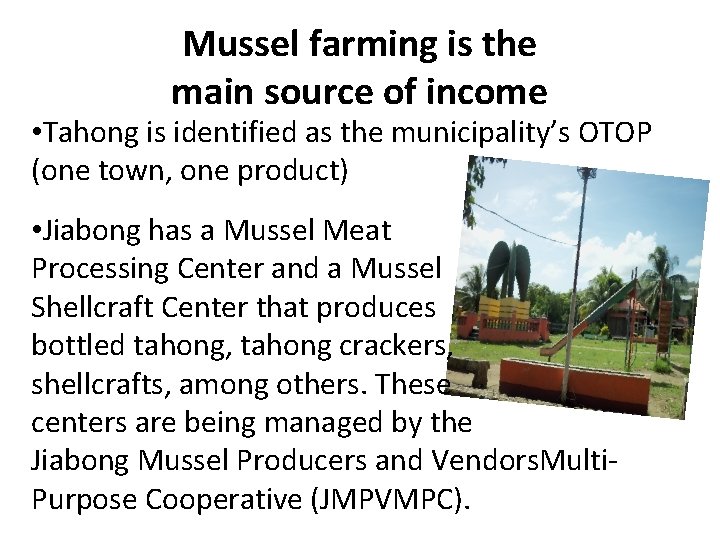 Mussel farming is the
main source of income

• Tahong is identified as the municipality's OTOP (one town, one product)

• Jiabong has a Mussel Meat Processing Center and a Mussel Shellcraft Center that produces bottled tahong, tahong crackers, shellcrafts, among others. These centers are being managed by the Jiabong Mussel Producers and VendorsMulti-Purpose Cooperative (JMPVMPC).